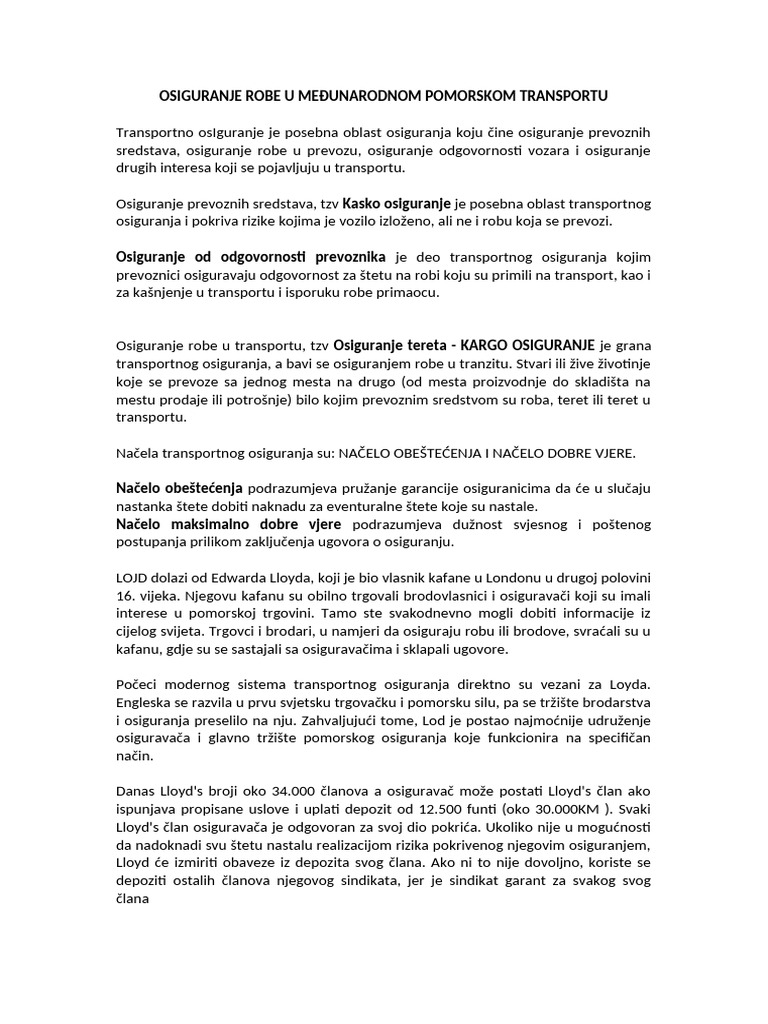 OSIGURANJE ROBE U MEĐUNARODNOM POMORSKOM TRANSPORTU

Transportno osIguranje je posebna oblast osiguranja koju čine osiguranje prevoznih sredstava, osiguranje robe u prevozu, osiguranje odgovornosti vozara i osiguranje drugih interesa koji se pojavljuju u transportu.

Osiguranje prevoznih sredstava, tzv Kasko osiguranje je posebna oblast transportnog osiguranja i pokriva rizike kojima je vozilo izloženo, ali ne i robu koja se prevozi.

Osiguranje od odgovornosti prevoznika je deo transportnog osiguranja kojim prevoznici osiguravaju odgovornost za štetu na robi koju su primili na transport, kao i za kašnjenje u transportu i isporuku robe primaocu.

Osiguranje robe u transportu, tzv Osiguranje tereta - KARGO OSIGURANJE je grana transportnog osiguranja, a bavi se osiguranjem robe u tranzitu. Stvari ili žive životinje koje se prevoze sa jednog mesta na drugo (od mesta proizvodnje do skladišta na mestu prodaje ili potrošnje) bilo kojim prevoznim sredstvom su roba, teret ili teret u transportu.

Načela transportnog osiguranja su: NAČELO OBEŠTEĆENJA I NAČELO DOBRE VJERE.

Načelo obeštećenja podrazumjeva pružanje garancije osiguranicima da će u slučaju nastanka štete dobiti naknadu za eventuralne štete koje su nastale.
Načelo maksimalno dobre vjere podrazumjeva dužnost svjesnog i poštenog postupanja prilikom zaključenja ugovora o osiguranju.

LOJD dolazi od Edwarda Lloyda, koji je bio vlasnik kafane u Londonu u drugoj polovini 16. vijeka. Njegovu kafanu su obilno trgovali brodovlasnici i osiguravači koji su imali interese u pomorskoj trgovini. Tamo ste svakodnevno mogli dobiti informacije iz cijelog svijeta. Trgovci i brodari, u namjeri da osiguraju robu ili brodove, svraćali su u kafanu, gdje su se sastajali sa osiguravačima i sklapali ugovore.

Počeci modernog sistema transportnog osiguranja direktno su vezani za Loyda. Engleska se razvila u prvu svjetsku trgovačku i pomorsku silu, pa se tržište brodarstva i osiguranja preselilo na nju. Zahvaljujući tome, Lod je postao najmoćnije udruženje osiguravača i glavno tržište pomorskog osiguranja koje funkcionira na specifičan način.

Danas Lloyd's broji oko 34.000 članova a osiguravač može postati Lloyd's član ako ispunjava propisane uslove i uplati depozit od 12.500 funti (oko 30.000KM ). Svaki Lloyd's član osiguravača je odgovoran za svoj dio pokrića. Ukoliko nije u mogućnosti da nadoknadi svu štetu nastalu realizacijom rizika pokrivenog njegovim osiguranjem, Lloyd će izmiriti obaveze iz depozita svog člana. Ako ni to nije dovoljno, koriste se depoziti ostalih članova njegovog sindikata, jer je sindikat garant za svakog svog člana